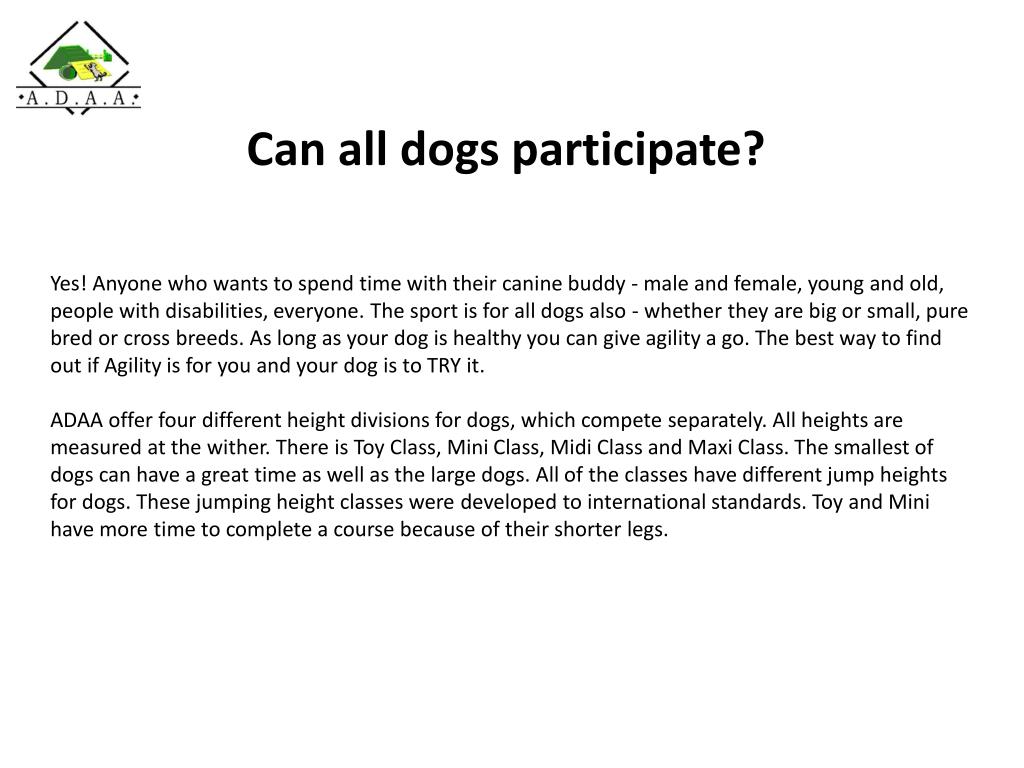 A.D.A.A.

Can all dogs participate?

Yes! Anyone who wants to spend time with their canine buddy - male and female, young and old, people with disabilities, everyone. The sport is for all dogs also - whether they are big or small, pure bred or cross breeds. As long as your dog is healthy you can give agility a go. The best way to find out if Agility is for you and your dog is to TRY it.

ADAA offer four different height divisions for dogs, which compete separately. All heights are measured at the wither. There is Toy Class, Mini Class, Midi Class and Maxi Class. The smallest of dogs can have a great time as well as the large dogs. All of the classes have different jump heights for dogs. These jumping height classes were developed to international standards. Toy and Mini have more time to complete a course because of their shorter legs.